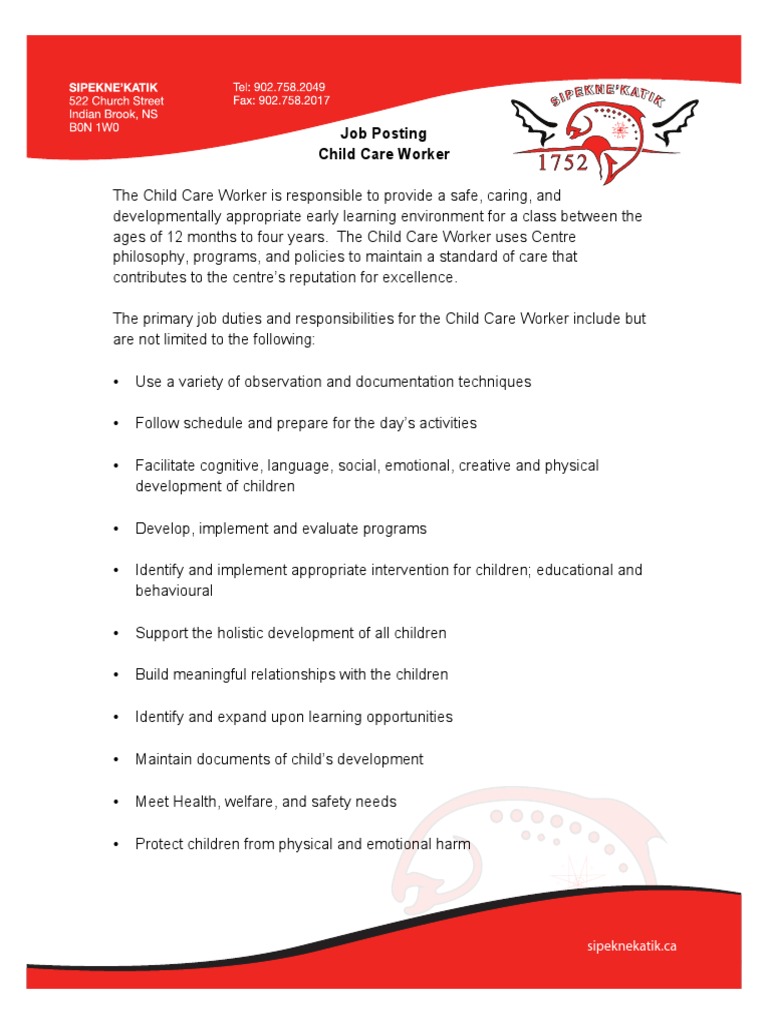 SIPEKNE'KATIK
522 Church Street
Indian Brook, NS
B0N 1W0

Tel: 902.758.2049
Fax: 902.758.2017

SIPEKNE'KATIK
1752

Job Posting
Child Care Worker

The Child Care Worker is responsible to provide a safe, caring, and developmentally appropriate early learning environment for a class between the ages of 12 months to four years. The Child Care Worker uses Centre philosophy, programs, and policies to maintain a standard of care that contributes to the centre's reputation for excellence.

The primary job duties and responsibilities for the Child Care Worker include but are not limited to the following:

• Use a variety of observation and documentation techniques

• Follow schedule and prepare for the day's activities

• Facilitate cognitive, language, social, emotional, creative and physical development of children

• Develop, implement and evaluate programs

• Identify and implement appropriate intervention for children; educational and behavioural

• Support the holistic development of all children

• Build meaningful relationships with the children

• Identify and expand upon learning opportunities

• Maintain documents of child's development

• Meet Health, welfare, and safety needs

• Protect children from physical and emotional harm

sipeknekatik.ca